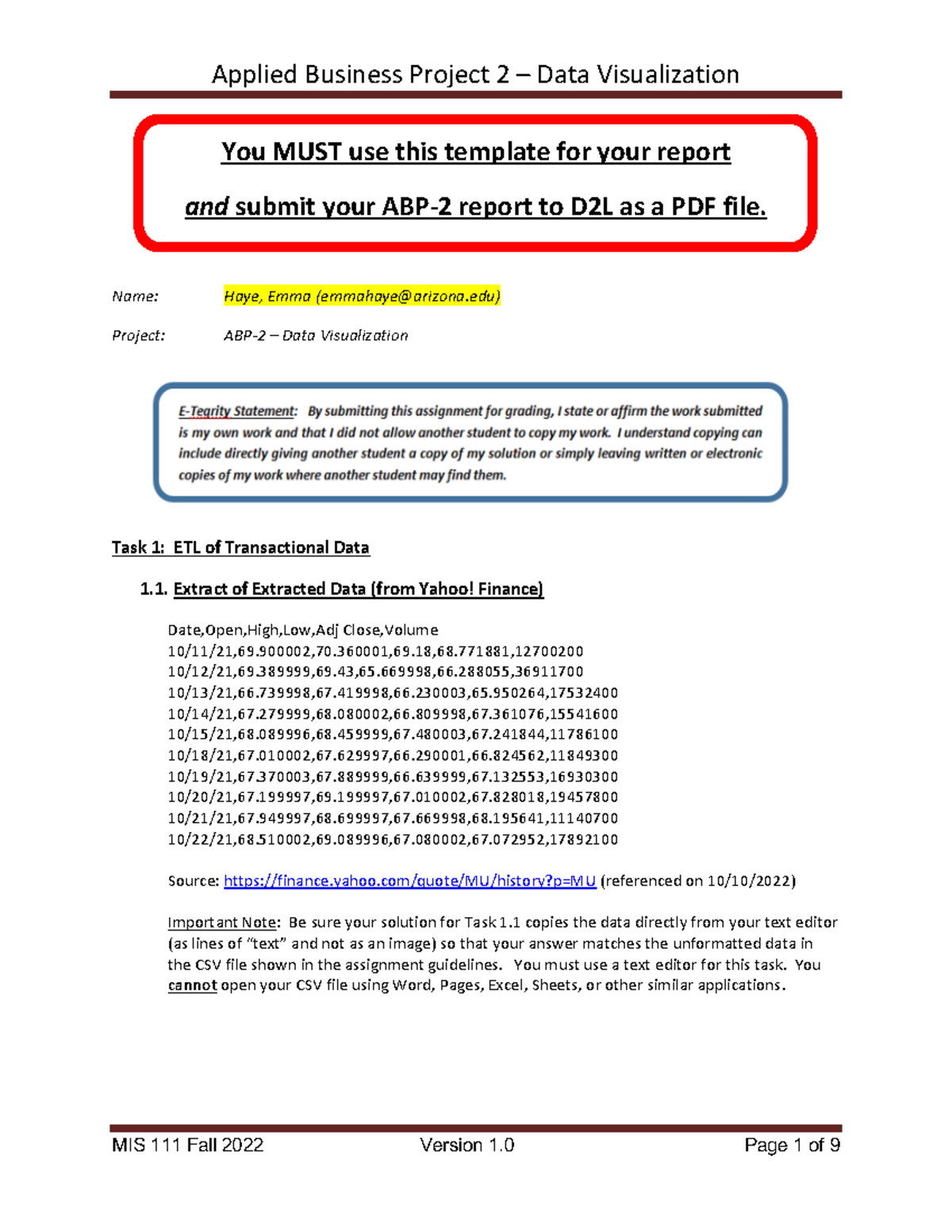 Applied Business Project 2 – Data Visualization

You MUST use this template for your report

and submit your ABP-2 report to D2L as a PDF file.

Name: Haye, Emma (emmahaye@arizona.edu)

Project: ABP-2 – Data Visualization

E-Tegrity Statement: By submitting this assignment for grading, I state or affirm the work submitted is my own work and that I did not allow another student to copy my work. I understand copying can include directly giving another student a copy of my solution or simply leaving written or electronic copies of my work where another student may find them.

Task 1: ETL of Transactional Data

1.1. Extract of Extracted Data (from Yahoo! Finance)

Date,Open,High,Low,Adj Close,Volume
10/11/21,69.900002,70.360001,69.18,68.771881,12700200
10/12/21,69.389999,69.43,65.669998,66.288055,36911700
10/13/21,66.739998,67.419998,66.230003,65.950264,17532400
10/14/21,67.279999,68.080002,66.809998,67.361076,15541600
10/15/21,68.089996,68.459999,67.480003,67.241844,11786100
10/18/21,67.010002,67.629997,66.290001,66.824562,11849300
10/19/21,67.370003,67.889999,66.639999,67.132553,16930300
10/20/21,67.199997,69.199997,67.010002,67.828018,19457800
10/21/21,67.949997,68.699997,67.669998,68.195641,11140700
10/22/21,68.510002,69.089996,67.080002,67.072952,17892100

Source: https://finance.yahoo.com/quote/MU/history?p=MU (referenced on 10/10/2022)

Important Note: Be sure your solution for Task 1.1 copies the data directly from your text editor (as lines of "text" and not as an image) so that your answer matches the unformatted data in the CSV file shown in the assignment guidelines. You must use a text editor for this task. You cannot open your CSV file using Word, Pages, Excel, Sheets, or other similar applications.

MIS 111 Fall 2022 Version 1.0 Page 1 of 9